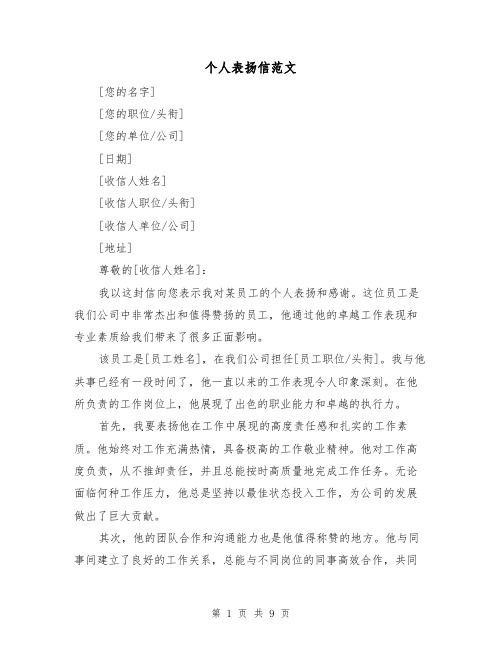 个人表扬信范文

[您的名字]

[您的职位/头衔]

[您的单位/公司]

[日期]

[收信人姓名]

[收信人职位/头衔]

[收信人单位/公司]

[地址]

尊敬的[收信人姓名]：

我以这封信向您表示我对某员工的个人表扬和感谢。这位员工是我们公司中非常杰出和值得赞扬的员工，他通过他的卓越工作表现和专业素质给我们带来了很多正面影响。

该员工是[员工姓名]，在我们公司担任[员工职位/头衔]。我与他共事已经有一段时间了，他一直以来的工作表现令人印象深刻。在他所负责的工作岗位上，他展现了出色的职业能力和卓越的执行力。

首先，我要表扬他在工作中展现的高度责任感和扎实的工作素质。他始终对工作充满热情，具备极高的工作敬业精神。他对工作高度负责，从不推卸责任，并且总能按时高质量地完成工作任务。无论面临何种工作压力，他总是坚持以最佳状态投入工作，为公司的发展做出了巨大贡献。

其次，他的团队合作和沟通能力也是他值得称赞的地方。他与同事间建立了良好的工作关系，总能与不同岗位的同事高效合作，共同

第 1 页 共 9 页